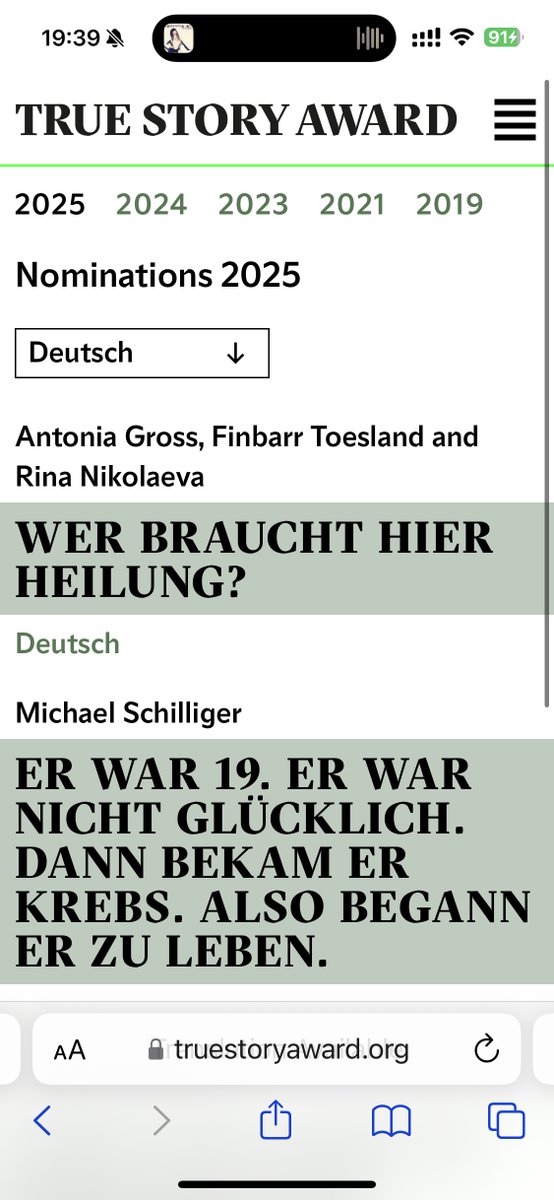 19:39

91

TRUE STORY AWARD

2025 2024 2023 2021 2019

Nominations 2025

Deutsch ↓

Antonia Gross, Finbarr Toesland and Rina Nikolaeva

WER BRAUCHT HIER HEILUNG?

Deutsch

Michael Schilliger

ER WAR 19. ER WAR NICHT GLÜCKLICH. DANN BEKAM ER KREBS. ALSO BEGANN ER ZU LEBEN.

AA truestoryaward.org